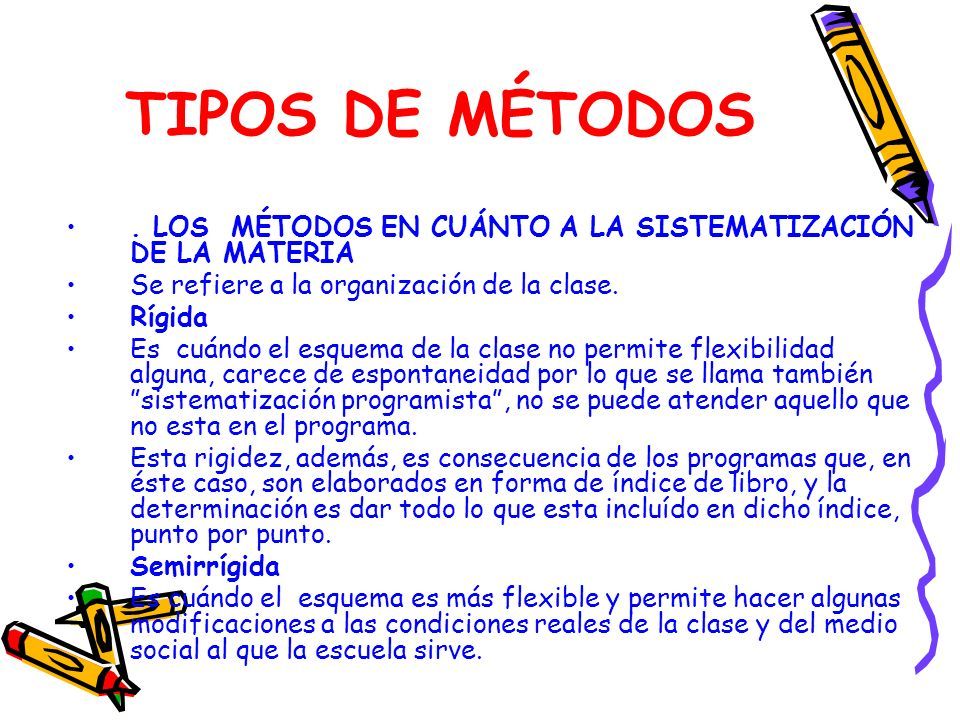 TIPOS DE MÉTODOS

• . LOS MÉTODOS EN CUÁNTO A LA SISTEMATIZACIÓN DE LA MATERIA
• Se refiere a la organización de la clase.
• Rígida
• Es cuándo el esquema de la clase no permite flexibilidad alguna, carece de espontaneidad por lo que se llama también "sistematización programista", no se puede atender aquello que no esta en el programa.
• Esta rigidez, además, es consecuencia de los programas que, en éste caso, son elaborados en forma de índice de libro, y la determinación es dar todo lo que esta incluído en dicho índice, punto por punto.
• Semirrígida
• Es cuándo el esquema es más flexible y permite hacer algunas modificaciones a las condiciones reales de la clase y del medio social al que la escuela sirve.